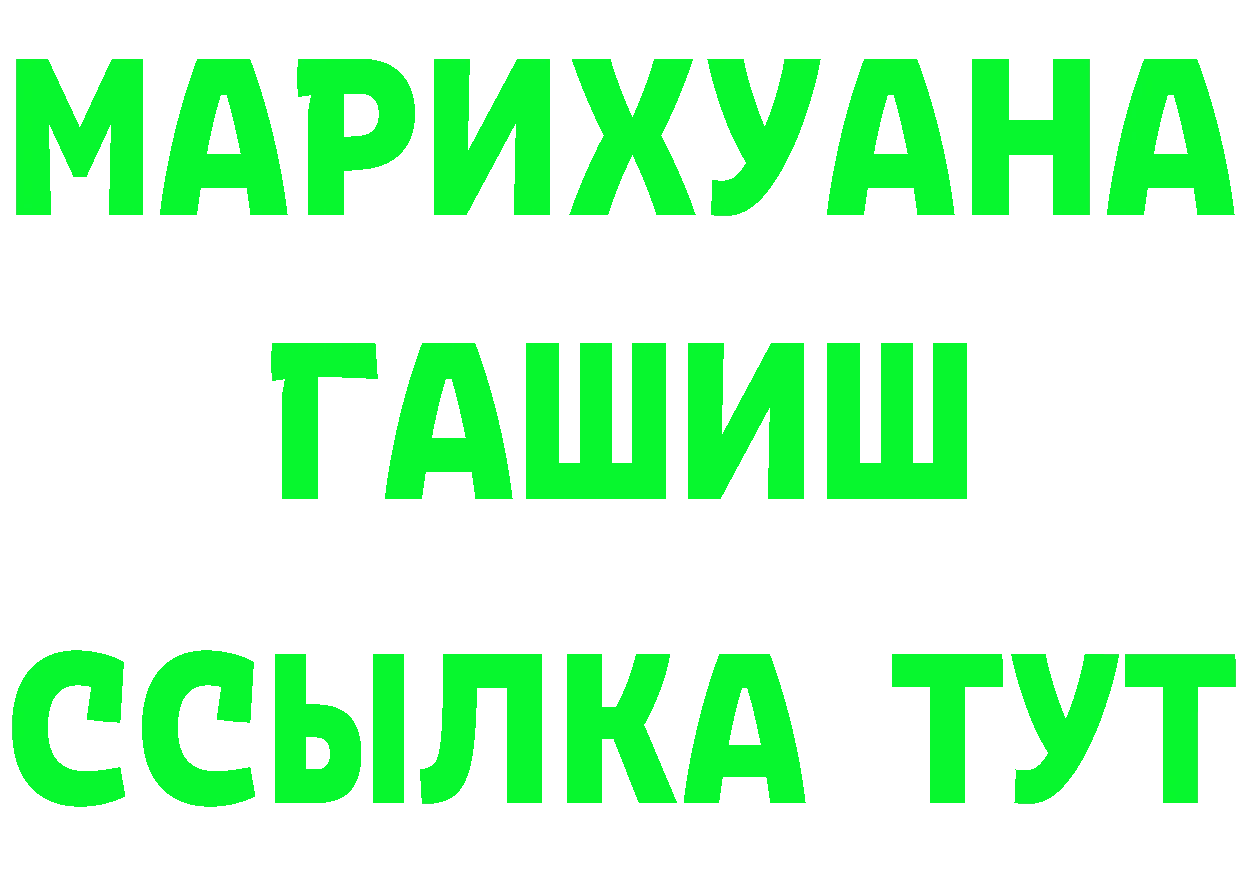 МАРИХУАНА
ГАШИШ
ССЫЛКА ТУТ